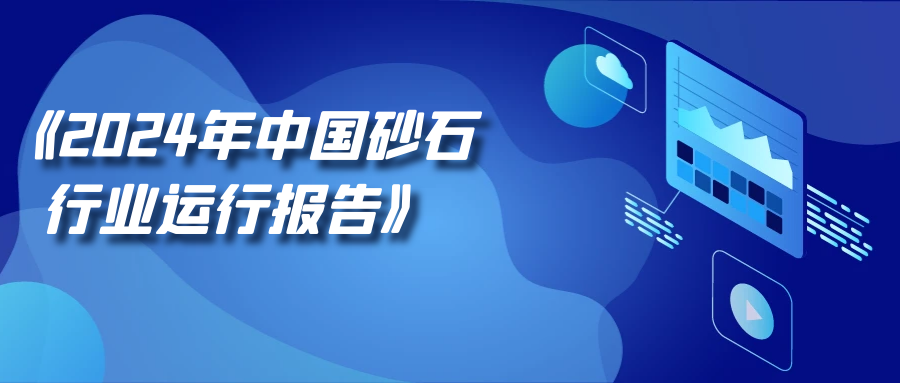 《2024年中国砂石行业运行报告》